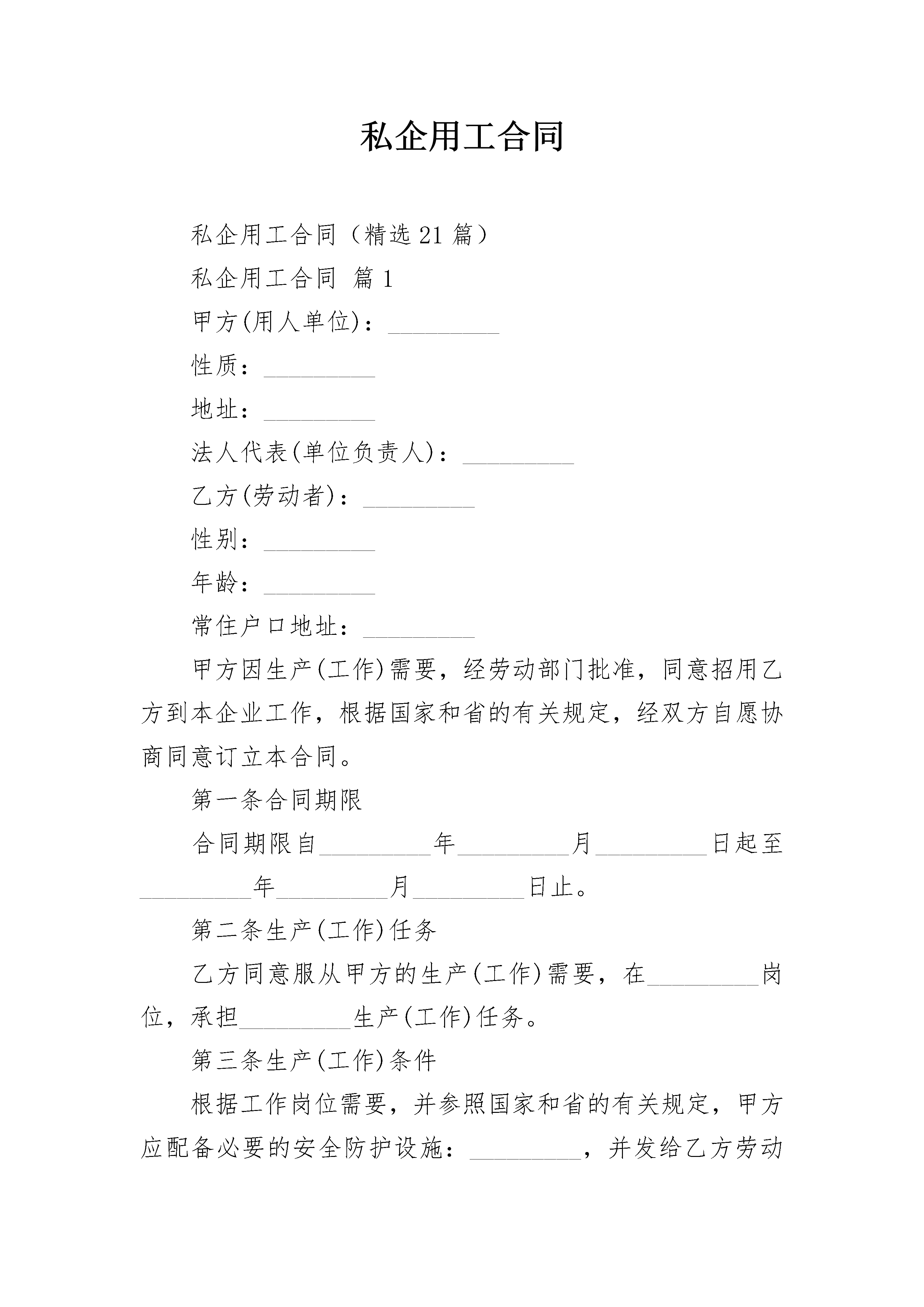 私企用工合同

私企用工合同（精选21篇）

私企用工合同 篇1

甲方(用人单位)：_________

性质：_________

地址：_________

法人代表(单位负责人)：_________

乙方(劳动者)：_________

性别：_________

年龄：_________

常住户口地址：_________

甲方因生产(工作)需要，经劳动部门批准，同意招用乙方到本企业工作，根据国家和省的有关规定，经双方自愿协商同意订立本合同。

第一条合同期限

合同期限自_________年_________月_________日起至_________年_________月_________日止。

第二条生产(工作)任务

乙方同意服从甲方的生产(工作)需要，在_________岗位，承担_________生产(工作)任务。

第三条生产(工作)条件

根据工作岗位需要，并参照国家和省的有关规定，甲方应配备必要的安全防护设施：_________，并发给乙方劳动